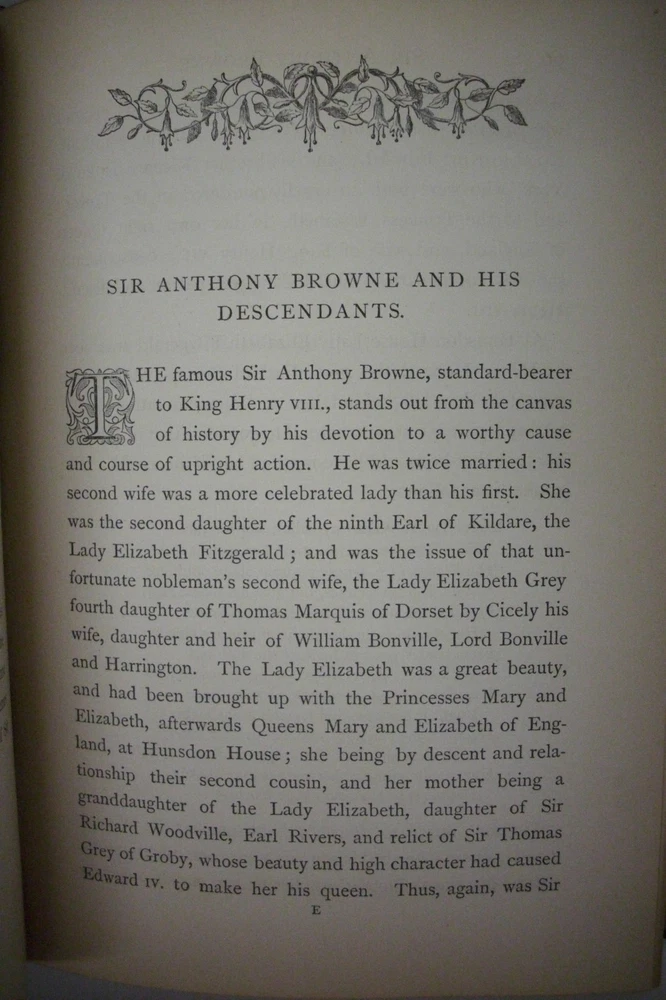 SIR ANTHONY BROWNE AND HIS DESCENDANTS.

THE famous Sir Anthony Browne, standard-bearer to King Henry VIII., stands out from the canvas of history by his devotion to a worthy cause and course of upright action. He was twice married: his second wife was a more celebrated lady than his first. She was the second daughter of the ninth Earl of Kildare, the Lady Elizabeth Fitzgerald; and was the issue of that unfortunate nobleman's second wife, the Lady Elizabeth Grey fourth daughter of Thomas Marquis of Dorset by Cicely his wife, daughter and heir of William Bonville, Lord Bonville and Harrington. The Lady Elizabeth was a great beauty, and had been brought up with the Princesses Mary and Elizabeth, afterwards Queens Mary and Elizabeth of England, at Hunsdon House; she being by descent and relationship their second cousin, and her mother being a granddaughter of the Lady Elizabeth, daughter of Sir Richard Woodville, Earl Rivers, and relict of Sir Thomas Grey of Groby, whose beauty and high character had caused Edward IV. to make her his queen. Thus, again, was Sir

E